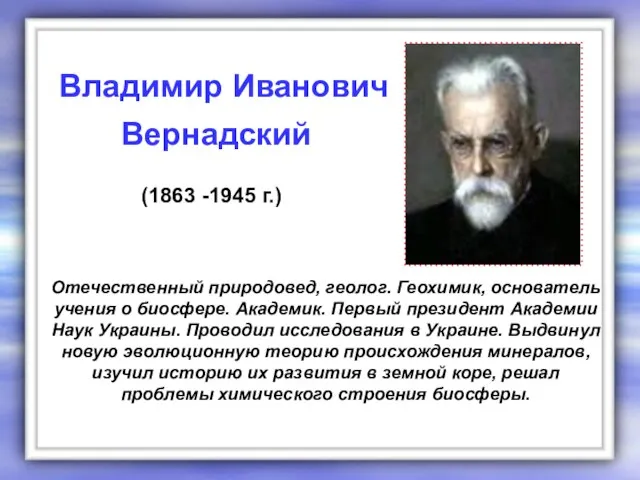 Владимир Иванович Вернадский

(1863 -1945 г.)

Отечественный природовед, геолог. Геохимик, основатель учения о биосфере. Академик. Первый президент Академии Наук Украины. Проводил исследования в Украине. Выдвинул новую эволюционную теорию происхождения минералов, изучил историю их развития в земной коре, решал проблемы химического строения биосферы.